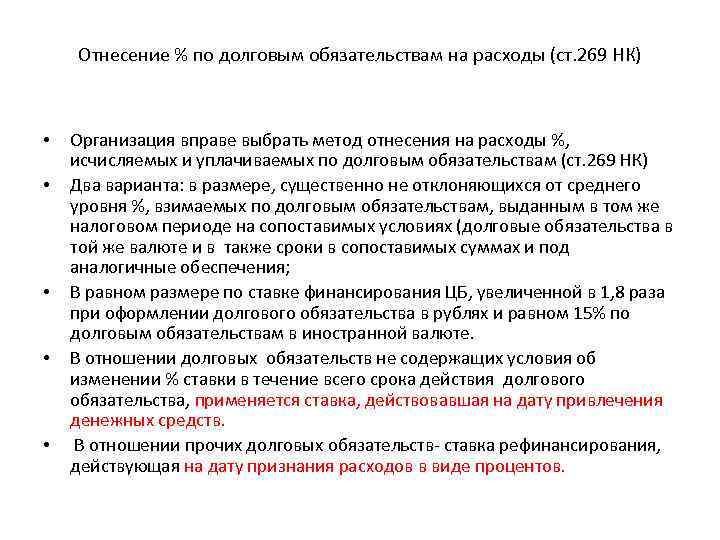 Отнесение % по долговым обязательствам на расходы (ст.269 НК)

• Организация вправе выбрать метод отнесения на расходы %, исчисляемых и уплачиваемых по долговым обязательствам (ст.269 НК)
• Два варианта: в размере, существенно не отклоняющихся от среднего уровня %, взимаемых по долговым обязательствам, выданным в том же налоговом периоде на сопоставимых условиях (долговые обязательства в той же валюте и в также сроки в сопоставимых суммах и под аналогичные обеспечения;
• В равном размере по ставке финансирования ЦБ, увеличенной в 1,8 раза при оформлении долгового обязательства в рублях и равном 15% по долговым обязательствам в иностранной валюте.
• В отношении долговых обязательств не содержащих условия об изменении % ставки в течение всего срока действия долгового обязательства, применяется ставка, действовавшая на дату привлечения денежных средств.
• В отношении прочих долговых обязательств- ставка рефинансирования, действующая на дату признания расходов в виде процентов.